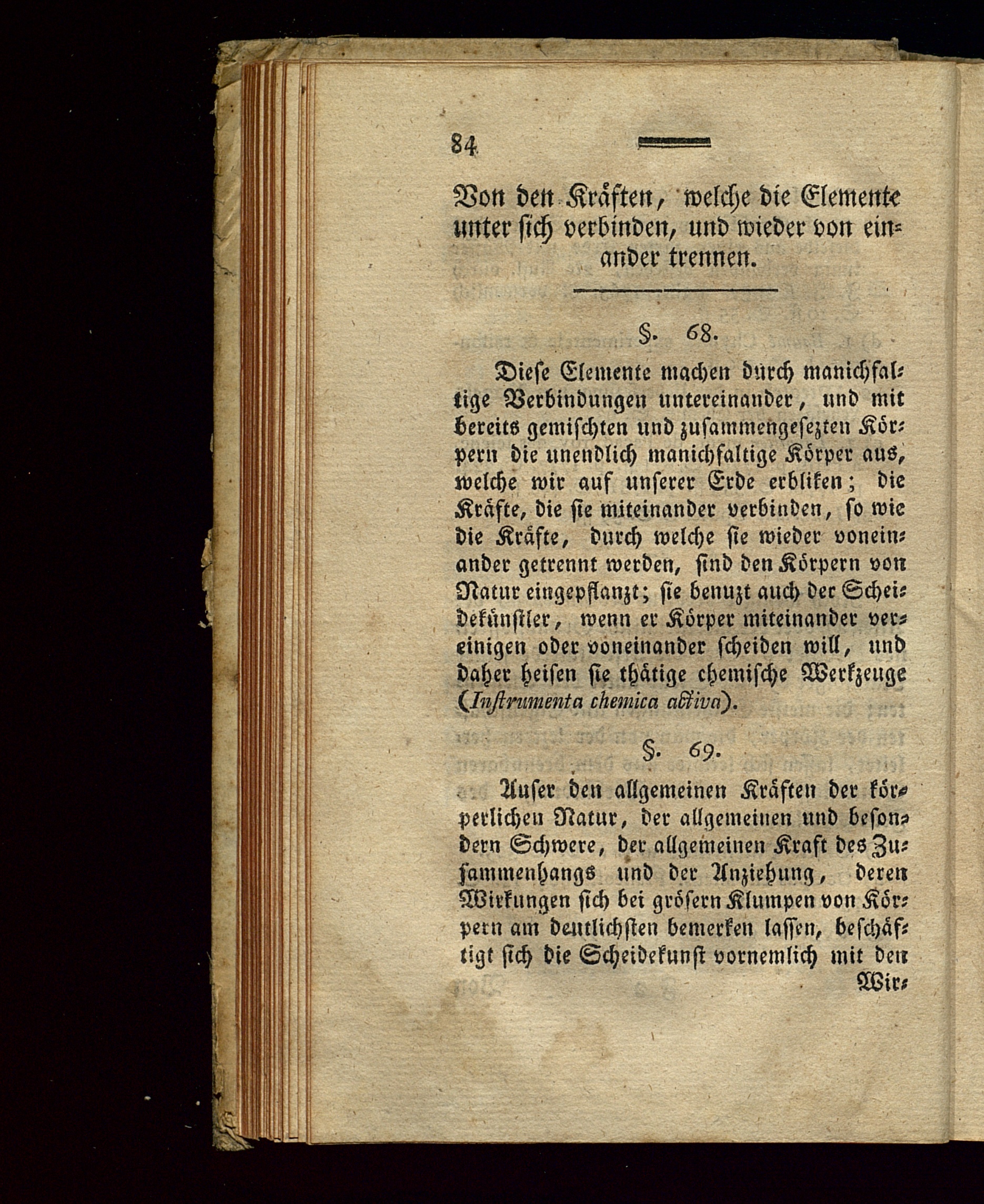 84

Von den Kräften, welche die Elemente unter sich verbinden, und wieder von einander trennen.

§. 68.

Diese Elemente machen durch manichfaltige Verbindungen untereinander, und mit bereits gemischten und zusammengesezten Körpern die unendlich manichfaltige Körper aus, welche wir auf unserer Erde erbliken; die Kräfte, die sie miteinander verbinden, so wie die Kräfte, durch welche sie wieder voneinander getrennt werden, sind den Körpern von Natur eingepflanzt; sie benuzt auch der Scheidekünstler, wenn er Körper miteinander vereinigen oder voneinander scheiden will, und daher heisen sie thätige chemische Werkzeuge (Instrumenta chemica activa).

§. 69.

Auser den allgemeinen Kräften der körperlichen Natur, der allgemeinen und besondern Schwere, der allgemeinen Kraft des Zusammenhangs und der Anziehung, deren Wirkungen sich bei grösern Klumpen von Körpern am deutlichsten bemerken lassen, beschäftigt sich die Scheidekunst vornemlich mit den Wir-